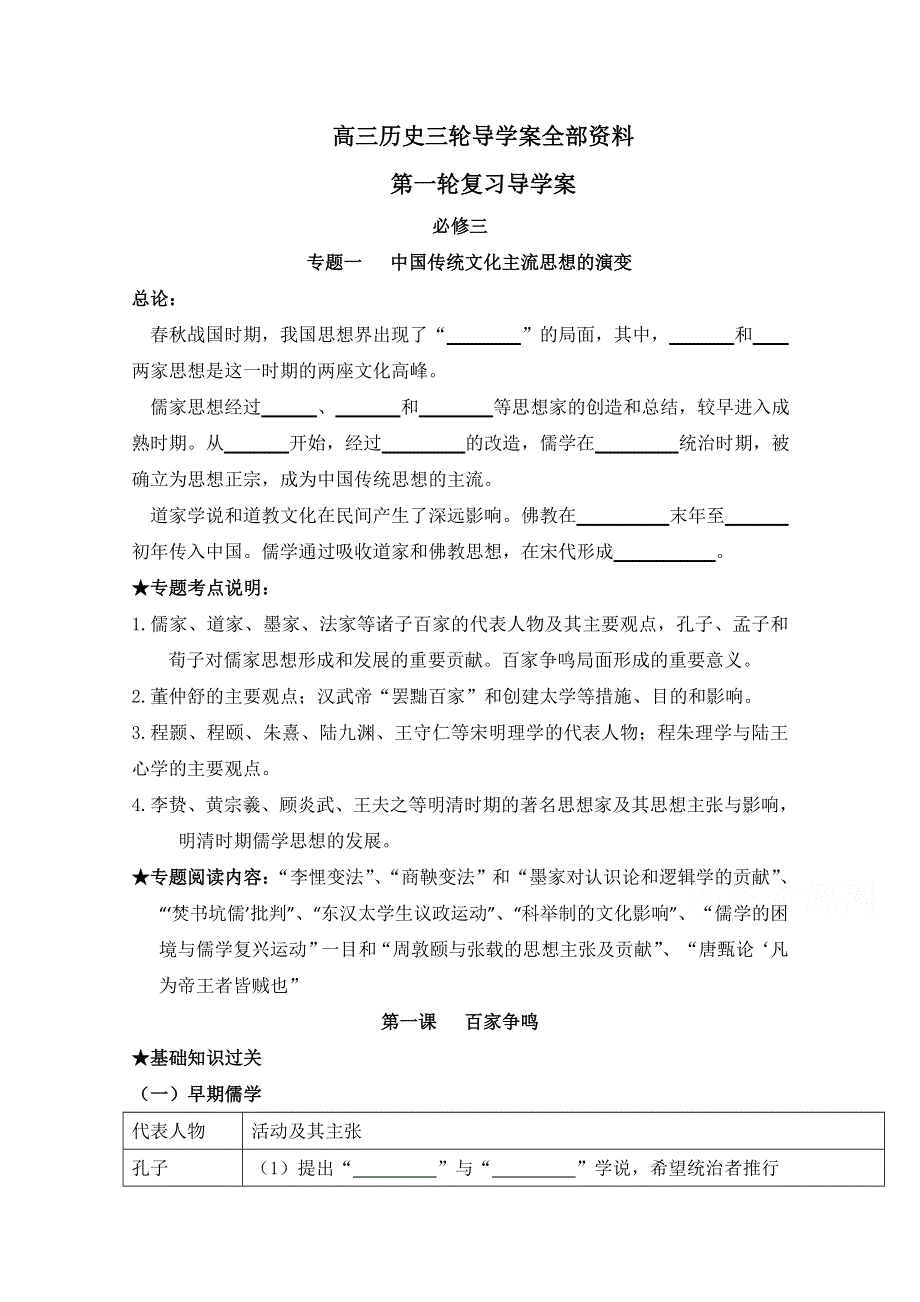 高三历史三轮导学案全部资料

第一轮复习导学案

必修三

专题一　中国传统文化主流思想的演变

总论：

春秋战国时期，我国思想界出现了“________”的局面，其中，_______和____两家思想是这一时期的两座文化高峰。

儒家思想经过______、_______和________等思想家的创造和总结，较早进入成熟时期。从_______开始，经过_________的改造，儒学在_________统治时期，被确立为思想正宗，成为中国传统思想的主流。

道家学说和道教文化在民间产生了深远影响。佛教在__________末年至_______初年传入中国。儒学通过吸收道家和佛教思想，在宋代形成___________。

★专题考点说明：

1.儒家、道家、墨家、法家等诸子百家的代表人物及其主要观点，孔子、孟子和荀子对儒家思想形成和发展的重要贡献。百家争鸣局面形成的重要意义。

2.董仲舒的主要观点；汉武帝“罢黜百家”和创建太学等措施、目的和影响。

3.程颢、程颐、朱熹、陆九渊、王守仁等宋明理学的代表人物；程朱理学与陆王心学的主要观点。

4.李贽、黄宗羲、顾炎武、王夫之等明清时期的著名思想家及其思想主张与影响，明清时期儒学思想的发展。

★专题阅读内容：“李悝变法”、“商鞅变法”和“墨家对认识论和逻辑学的贡献”、“‘焚书坑儒’批判”、“东汉太学生议政运动”、“科举制的文化影响”、“儒学的困境与儒学复兴运动”一目和“周敦颐与张载的思想主张及贡献”、“唐甄论‘凡为帝王者皆贼也”

第一课　百家争鸣

★基础知识过关

（一）早期儒学

| 代表人物 | 活动及其主张 |
|---|---|
| 孔子 | （1）提出“_________”与“_________”学说，希望统治者推行 |